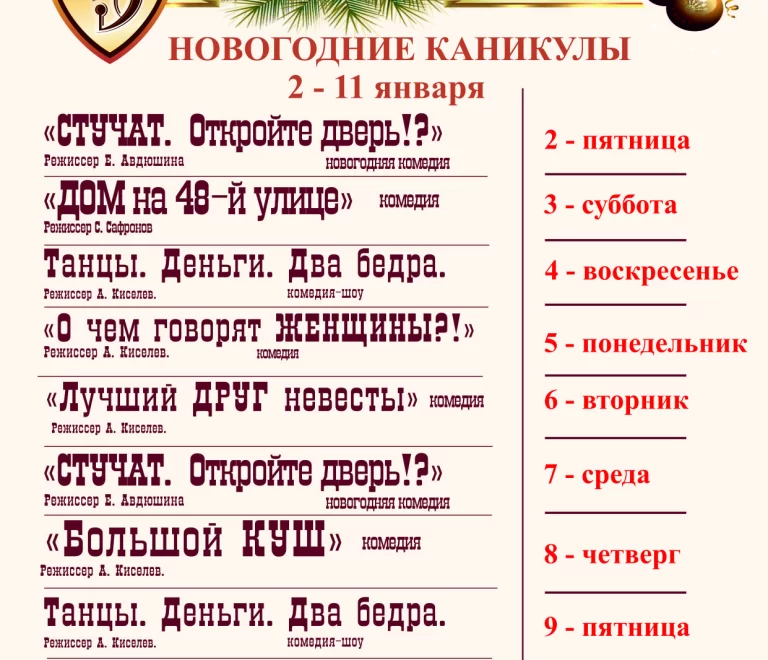 НОВОГОДНИЕ КАНИКУЛЫ
2 - 11 января

«СТУЧАТ. Откройте дверь!?»
Режиссер Е. Авдюшина
новогодняя комедия

«ДОМ на 48-й улице» комедия
Режиссер С. Сафронов

Танцы. Деньги. Два бедра.
Режиссер А. Киселев.
комедия-шоу

«О чем говорят ЖЕНЩИНЫ?!»
Режиссер А. Киселев.
комедия

«Лучший ДРУГ невесты» комедия
Режиссер А. Киселев.

«СТУЧАТ. Откройте дверь!?»
Режиссер Е. Авдюшина
новогодняя комедия

«Большой КУШ» комедия
Режиссер А. Киселев.

Танцы. Деньги. Два бедра.
Режиссер А. Киселев.
комедия-шоу

2 - пятница

3 - суббота

4 - воскресенье

5 - понедельник

6 - вторник

7 - среда

8 - четверг

9 - пятница